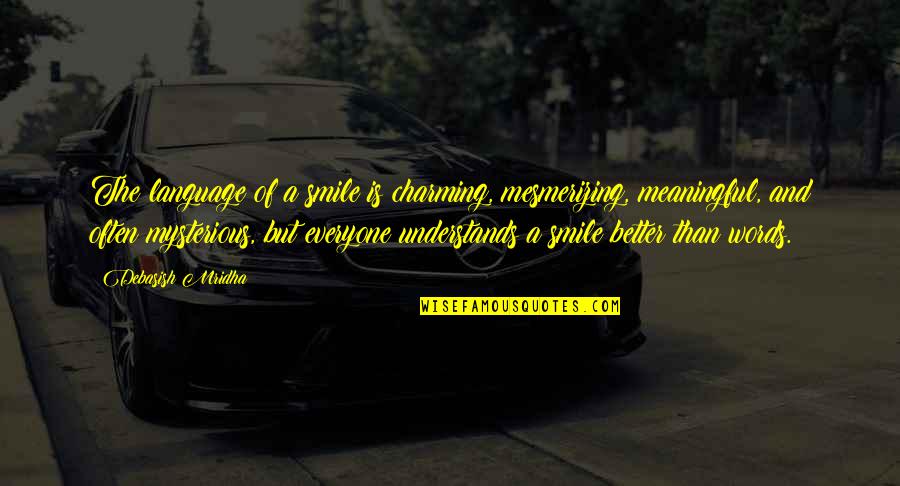 The language of a smile is charming, mesmerizing, meaningful, and often mysterious, but everyone understands a smile better than words.

Debasish Mridha

WISEFAMOUSQUOTES.COM